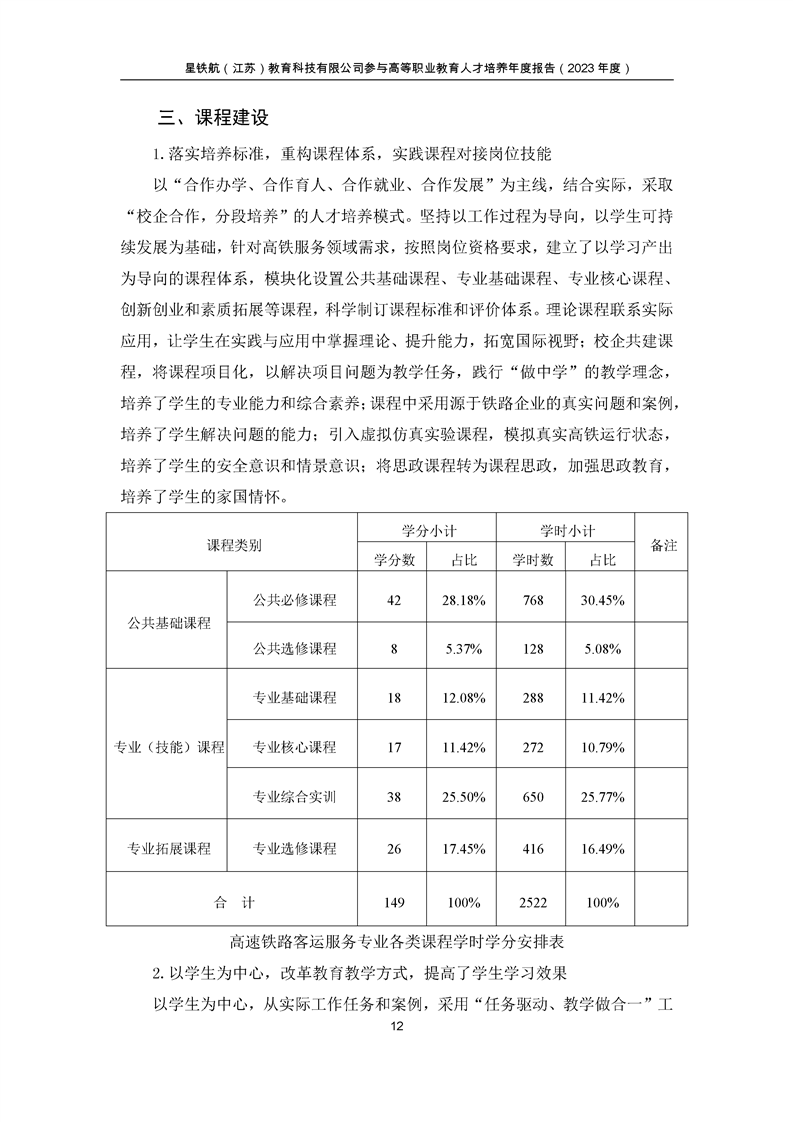 星铁航（江苏）教育科技有限公司参与高等职业教育人才培养年度报告（2023 年度）

三、课程建设

1. 落实培养标准，重构课程体系，实践课程对接岗位技能

以“合作办学、合作育人、合作就业、合作发展”为主线，结合实际，采取“校企合作，分段培养”的人才培养模式。坚持以工作过程为导向，以学生可持续发展为基础，针对高铁服务领域需求，按照岗位资格要求，建立了以学习产出为导向的课程体系，模块化设置公共基础课程、专业基础课程、专业核心课程、创新创业和素质拓展等课程，科学制订课程标准和评价体系。理论课程联系实际应用，让学生在实践与应用中掌握理论、提升能力，拓宽国际视野；校企共建课程，将课程项目化，以解决项目问题为教学任务，践行“做中学”的教学理念，培养了学生的专业能力和综合素养；课程中采用源于铁路企业的真实问题和案例，培养了学生解决问题的能力；引入虚拟仿真实验课程，模拟真实高铁运行状态，培养了学生的安全意识和情景意识；将思政课程转为课程思政，加强思政教育，培养了学生的家国情怀。

| 课程类别 | | 学分小计 | | 学时小计 | | 备注 |
|---|---|---|---|---|---|---|
| | | 学分数 | 占比 | 学时数 | 占比 | |
| 公共基础课程 | 公共必修课程 | 42 | 28.18% | 768 | 30.45% | |
| | 公共选修课程 | 8 | 5.37% | 128 | 5.08% | |
| 专业（技能）课程 | 专业基础课程 | 18 | 12.08% | 288 | 11.42% | |
| | 专业核心课程 | 17 | 11.42% | 272 | 10.79% | |
| | 专业综合实训 | 38 | 25.50% | 650 | 25.77% | |
| 专业拓展课程 | 专业选修课程 | 26 | 17.45% | 416 | 16.49% | |
| 合　计 | | 149 | 100% | 2522 | 100% | |

高速铁路客运服务专业各类课程学时学分安排表

2. 以学生为中心，改革教育教学方式，提高了学生学习效果

以学生为中心，从实际工作任务和案例，采用“任务驱动、教学做合一”工

12